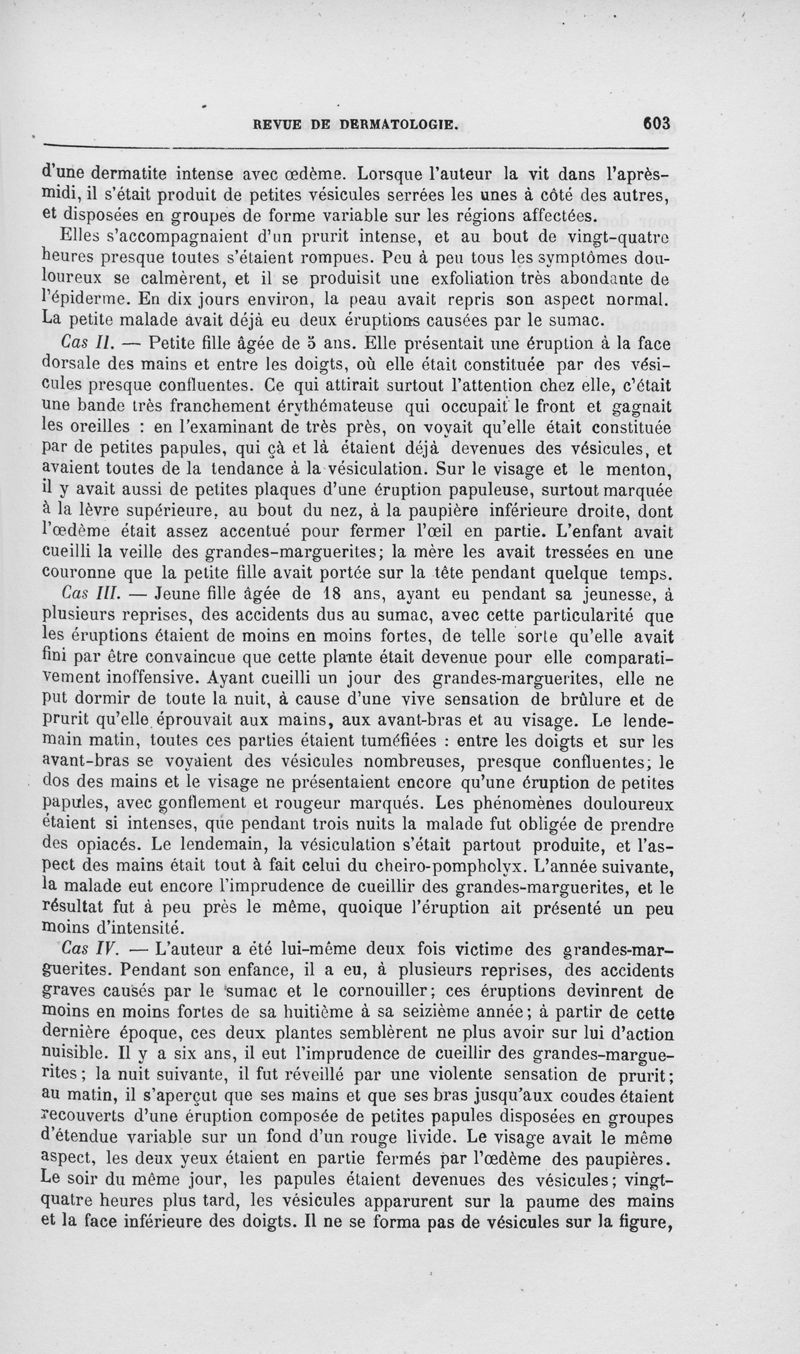 REVUE DE DERMATOLOGIE. 603

d'une dermatite intense avec œdème. Lorsque l'auteur la vit dans l'après-midi, il s'était produit de petites vésicules serrées les unes à côté des autres, et disposées en groupes de forme variable sur les régions affectées.

Elles s'accompagnaient d'un prurit intense, et au bout de vingt-quatre heures presque toutes s'étaient rompues. Peu à peu tous les symptômes douloureux se calmèrent, et il se produisit une exfoliation très abondante de l'épiderme. En dix jours environ, la peau avait repris son aspect normal. La petite malade avait déjà eu deux éruptions causées par le sumac.

Cas II. — Petite fille âgée de 5 ans. Elle présentait une éruption à la face dorsale des mains et entre les doigts, où elle était constituée par des vésicules presque confluentes. Ce qui attirait surtout l'attention chez elle, c'était une bande très franchement érythémateuse qui occupait le front et gagnait les oreilles : en l'examinant de très près, on voyait qu'elle était constituée par de petites papules, qui çà et là étaient déjà devenues des vésicules, et avaient toutes de la tendance à la vésiculation. Sur le visage et le menton, il y avait aussi de petites plaques d'une éruption papuleuse, surtout marquée à la lèvre supérieure, au bout du nez, à la paupière inférieure droite, dont l'œdème était assez accentué pour fermer l'œil en partie. L'enfant avait cueilli la veille des grandes-marguerites; la mère les avait tressées en une couronne que la petite fille avait portée sur la tête pendant quelque temps.

Cas III. — Jeune fille âgée de 18 ans, ayant eu pendant sa jeunesse, à plusieurs reprises, des accidents dus au sumac, avec cette particularité que les éruptions étaient de moins en moins fortes, de telle sorte qu'elle avait fini par être convaincue que cette plante était devenue pour elle comparativement inoffensive. Ayant cueilli un jour des grandes-marguerites, elle ne put dormir de toute la nuit, à cause d'une vive sensation de brûlure et de prurit qu'elle éprouvait aux mains, aux avant-bras et au visage. Le lendemain matin, toutes ces parties étaient tuméfiées : entre les doigts et sur les avant-bras se voyaient des vésicules nombreuses, presque confluentes; le dos des mains et le visage ne présentaient encore qu'une éruption de petites papules, avec gonflement et rougeur marqués. Les phénomènes douloureux étaient si intenses, que pendant trois nuits la malade fut obligée de prendre des opiacés. Le lendemain, la vésiculation s'était partout produite, et l'aspect des mains était tout à fait celui du cheiro-pompholyx. L'année suivante, la malade eut encore l'imprudence de cueillir des grandes-marguerites, et le résultat fut à peu près le même, quoique l'éruption ait présenté un peu moins d'intensité.

Cas IV. — L'auteur a été lui-même deux fois victime des grandes-marguerites. Pendant son enfance, il a eu, à plusieurs reprises, des accidents graves causés par le sumac et le cornouiller; ces éruptions devinrent de moins en moins fortes de sa huitième à sa seizième année; à partir de cette dernière époque, ces deux plantes semblèrent ne plus avoir sur lui d'action nuisible. Il y a six ans, il eut l'imprudence de cueillir des grandes-marguerites; la nuit suivante, il fut réveillé par une violente sensation de prurit; au matin, il s'aperçut que ses mains et que ses bras jusqu'aux coudes étaient recouverts d'une éruption composée de petites papules disposées en groupes d'étendue variable sur un fond d'un rouge livide. Le visage avait le même aspect, les deux yeux étaient en partie fermés par l'œdème des paupières. Le soir du même jour, les papules étaient devenues des vésicules; vingt-quatre heures plus tard, les vésicules apparurent sur la paume des mains et la face inférieure des doigts. Il ne se forma pas de vésicules sur la figure,